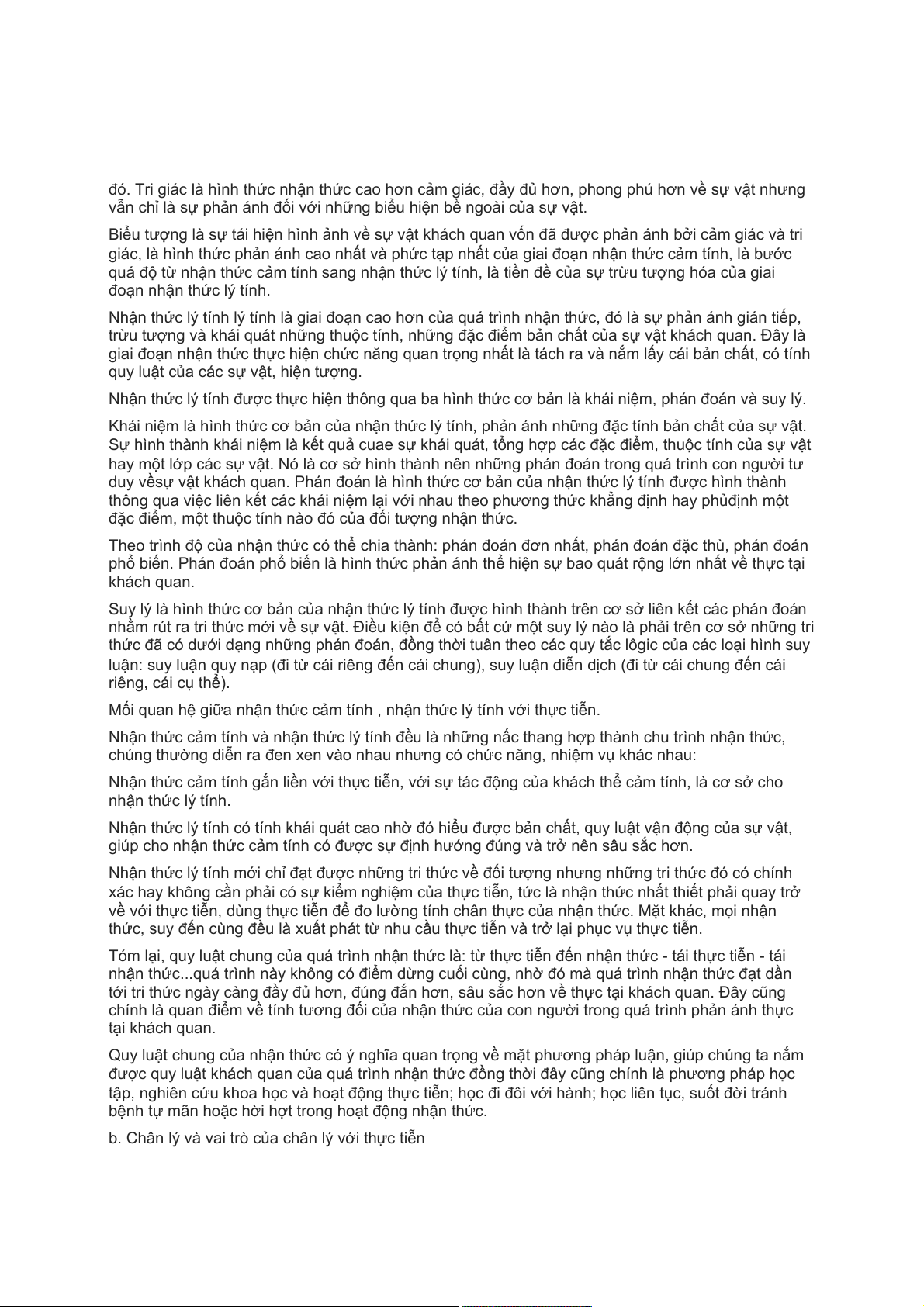 đó. Tri giác là hình thức nhận thức cao hơn cảm giác, đầy đủ hơn, phong phú hơn về sự vật nhưng vẫn chỉ là sự phản ánh đối với những biểu hiện bề ngoài của sự vật.

Biểu tượng là sự tái hiện hình ảnh về sự vật khách quan vốn đã được phản ánh bởi cảm giác và tri giác, là hình thức phản ánh cao nhất và phức tạp nhất của giai đoạn nhận thức cảm tính, là bước quá độ từ nhận thức cảm tính sang nhận thức lý tính, là tiền đề của sự trừu tượng hóa của giai đoạn nhận thức lý tính.

Nhận thức lý tính lý tính là giai đoạn cao hơn của quá trình nhận thức, đó là sự phản ánh gián tiếp, trừu tượng và khái quát những thuộc tính, những đặc điểm bản chất của sự vật khách quan. Đây là giai đoạn nhận thức thực hiện chức năng quan trọng nhất là tách ra và nắm lấy cái bản chất, có tính quy luật của các sự vật, hiện tượng.

Nhận thức lý tính được thực hiện thông qua ba hình thức cơ bản là khái niệm, phán đoán và suy lý.

Khái niệm là hình thức cơ bản của nhận thức lý tính, phản ánh những đặc tính bản chất của sự vật. Sự hình thành khái niệm là kết quả cuae sự khái quát, tổng hợp các đặc điểm, thuộc tính của sự vật hay một lớp các sự vật. Nó là cơ sở hình thành nên những phán đoán trong quá trình con người tư duy vềsự vật khách quan. Phán đoán là hình thức cơ bản của nhận thức lý tính được hình thành thông qua việc liên kết các khái niệm lại với nhau theo phương thức khẳng định hay phủđịnh một đặc điểm, một thuộc tính nào đó của đối tượng nhận thức.

Theo trình độ của nhận thức có thể chia thành: phán đoán đơn nhất, phán đoán đặc thù, phán đoán phổ biến. Phán đoán phổ biến là hình thức phản ánh thể hiện sự bao quát rộng lớn nhất về thực tại khách quan.

Suy lý là hình thức cơ bản của nhận thức lý tính được hình thành trên cơ sở liên kết các phán đoán nhằm rút ra tri thức mới về sự vật. Điều kiện để có bất cứ một suy lý nào là phải trên cơ sở những tri thức đã có dưới dạng những phán đoán, đồng thời tuân theo các quy tắc lôgic của các loại hình suy luận: suy luận quy nạp (đi từ cái riêng đến cái chung), suy luận diễn dịch (đi từ cái chung đến cái riêng, cái cụ thể).

Mối quan hệ giữa nhận thức cảm tính , nhận thức lý tính với thực tiễn.

Nhận thức cảm tính và nhận thức lý tính đều là những nấc thang hợp thành chu trình nhận thức, chúng thường diễn ra đen xen vào nhau nhưng có chức năng, nhiệm vụ khác nhau:

Nhận thức cảm tính gắn liền với thực tiễn, với sự tác động của khách thể cảm tính, là cơ sở cho nhận thức lý tính.

Nhận thức lý tính có tính khái quát cao nhờ đó hiểu được bản chất, quy luật vận động của sự vật, giúp cho nhận thức cảm tính có được sự định hướng đúng và trở nên sâu sắc hơn.

Nhận thức lý tính mới chỉ đạt được những tri thức về đối tượng nhưng những tri thức đó có chính xác hay không cần phải có sự kiểm nghiệm của thực tiễn, tức là nhận thức nhất thiết phải quay trở về với thực tiễn, dùng thực tiễn để đo lường tính chân thực của nhận thức. Mặt khác, mọi nhận thức, suy đến cùng đều là xuất phát từ nhu cầu thực tiễn và trở lại phục vụ thực tiễn.

Tóm lại, quy luật chung của quá trình nhận thức là: từ thực tiễn đến nhận thức - tái thực tiễn - tái nhận thức...quá trình này không có điểm dừng cuối cùng, nhờ đó mà quá trình nhận thức đạt dần tới tri thức ngày càng đầy đủ hơn, đúng đắn hơn, sâu sắc hơn về thực tại khách quan. Đây cũng chính là quan điểm về tính tương đối của nhận thức của con người trong quá trình phản ánh thực tại khách quan.

Quy luật chung của nhận thức có ý nghĩa quan trọng về mặt phương pháp luận, giúp chúng ta nắm được quy luật khách quan của quá trình nhận thức đồng thời đây cũng chính là phương pháp học tập, nghiên cứu khoa học và hoạt động thực tiễn; học đi đôi với hành; học liên tục, suốt đời tránh bệnh tự mãn hoặc hời hợt trong hoạt động nhận thức.

b. Chân lý và vai trò của chân lý với thực tiễn